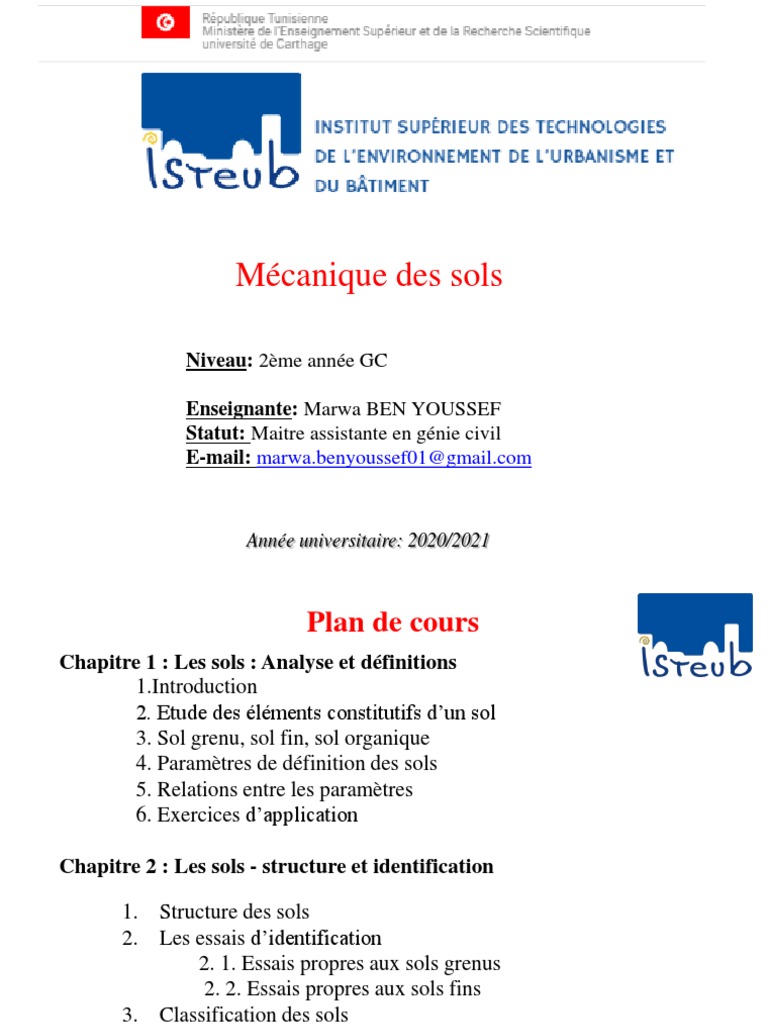 République Tunisienne
Ministère de l'Enseignement Supérieur et de la Recherche Scientifique
université de Carthage

ISTEUB

INSTITUT SUPÉRIEUR DES TECHNOLOGIES DE L'ENVIRONNEMENT DE L'URBANISME ET DU BÂTIMENT

Mécanique des sols

Niveau: 2ème année GC

Enseignante: Marwa BEN YOUSSEF
Statut: Maitre assistante en génie civil
E-mail: marwa.benyoussef01@gmail.com

Année universitaire: 2020/2021

Plan de cours

ISTEUB

Chapitre 1 : Les sols : Analyse et définitions
1.Introduction
2. Etude des éléments constitutifs d'un sol
3. Sol grenu, sol fin, sol organique
4. Paramètres de définition des sols
5. Relations entre les paramètres
6. Exercices d'application

Chapitre 2 : Les sols - structure et identification

1. Structure des sols
2. Les essais d'identification
2. 1. Essais propres aux sols grenus
2. 2. Essais propres aux sols fins
3. Classification des sols